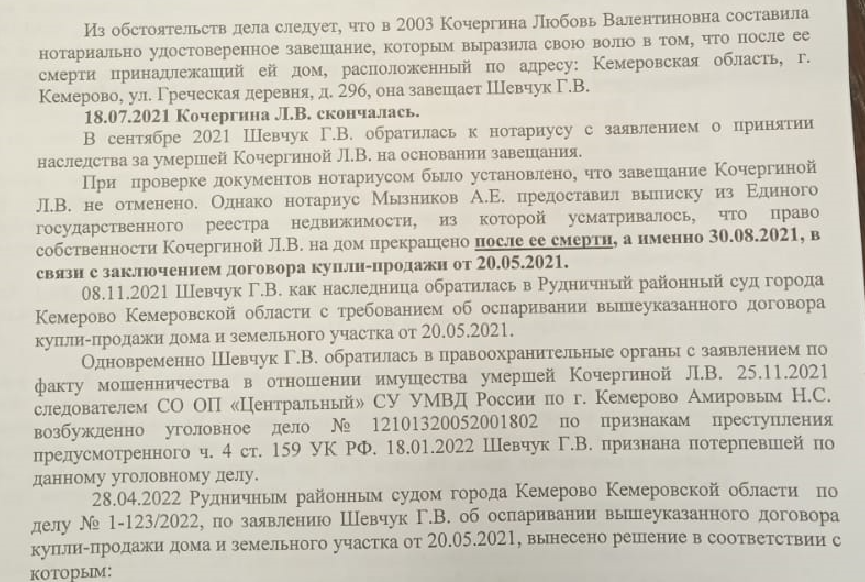 Из обстоятельств дела следует, что в 2003 Кочергина Любовь Валентиновна составила нотариально удостоверенное завещание, которым выразила свою волю в том, что после ее смерти принадлежащий ей дом, расположенный по адресу: Кемеровская область, г. Кемерово, ул. Греческая деревня, д. 296, она завещает Шевчук Г.В.

18.07.2021 Кочергина Л.В. скончалась.

В сентябре 2021 Шевчук Г.В. обратилась к нотариусу с заявлением о принятии наследства за умершей Кочергиной Л.В. на основании завещания.

При проверке документов нотариусом было установлено, что завещание Кочергиной Л.В. не отменено. Однако нотариус Мызников А.Е. предоставил выписку из Единого государственного реестра недвижимости, из которой усматривалось, что право собственности Кочергиной Л.В. на дом прекращено после ее смерти, а именно 30.08.2021, в связи с заключением договора купли-продажи от 20.05.2021.

08.11.2021 Шевчук Г.В. как наследница обратилась в Рудничный районный суд города Кемерово Кемеровской области с требованием об оспаривании вышеуказанного договора купли-продажи дома и земельного участка от 20.05.2021.

Одновременно Шевчук Г.В. обратилась в правоохранительные органы с заявлением по факту мошенничества в отношении имущества умершей Кочергиной Л.В. 25.11.2021 следователем СО ОП «Центральный» СУ УМВД России по г. Кемерово Амировым Н.С. возбужденно уголовное дело № 12101320052001802 по признакам преступления предусмотренного ч. 4 ст. 159 УК РФ. 18.01.2022 Шевчук Г.В. признана потерпевшей по данному уголовному делу.

28.04.2022 Рудничным районным судом города Кемерово Кемеровской области по делу № 1-123/2022, по заявлению Шевчук Г.В. об оспаривании вышеуказанного договора купли-продажи дома и земельного участка от 20.05.2021, вынесено решение в соответствии с которым: